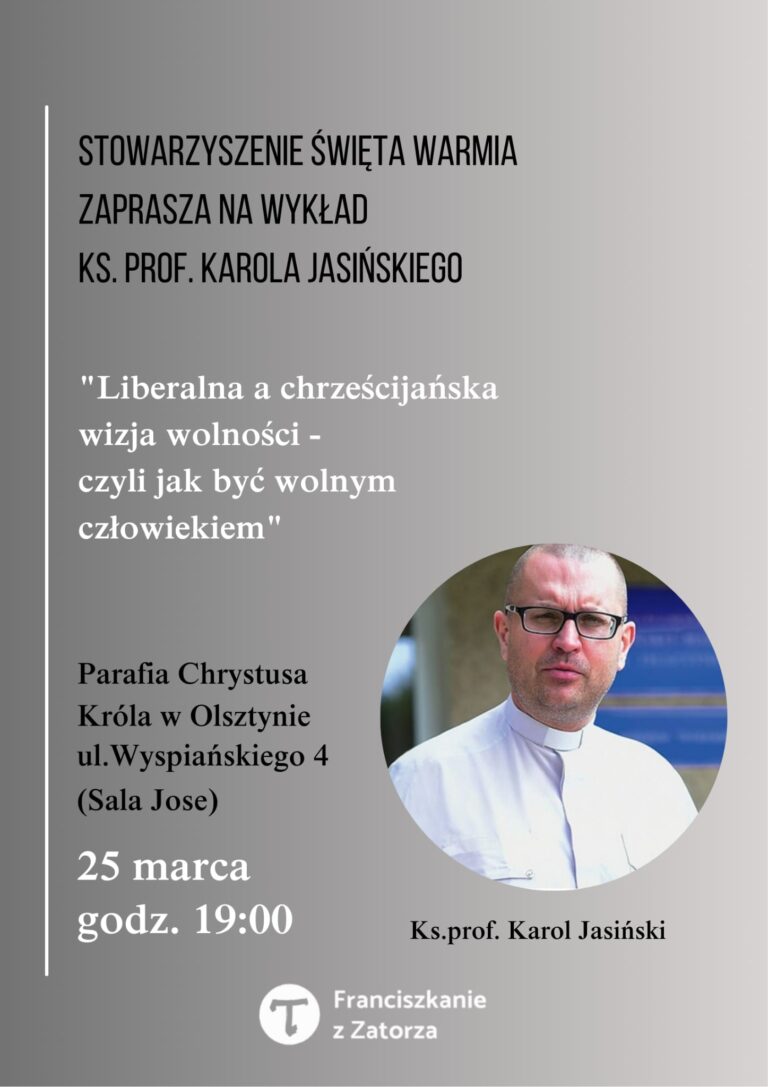 STOWARZYSZENIE ŚWIĘTA WARMIA
ZAPRASZA NA WYKŁAD
KS. PROF. KAROLA JASIŃSKIEGO

"Liberalna a chrześcijańska wizja wolności - czyli jak być wolnym człowiekiem"

Parafia Chrystusa
Króla w Olsztynie
ul.Wyspiańskiego 4
(Sala Jose)

25 marca
godz. 19:00

Ks.prof. Karol Jasiński

Franciszkanie
z Zatorza